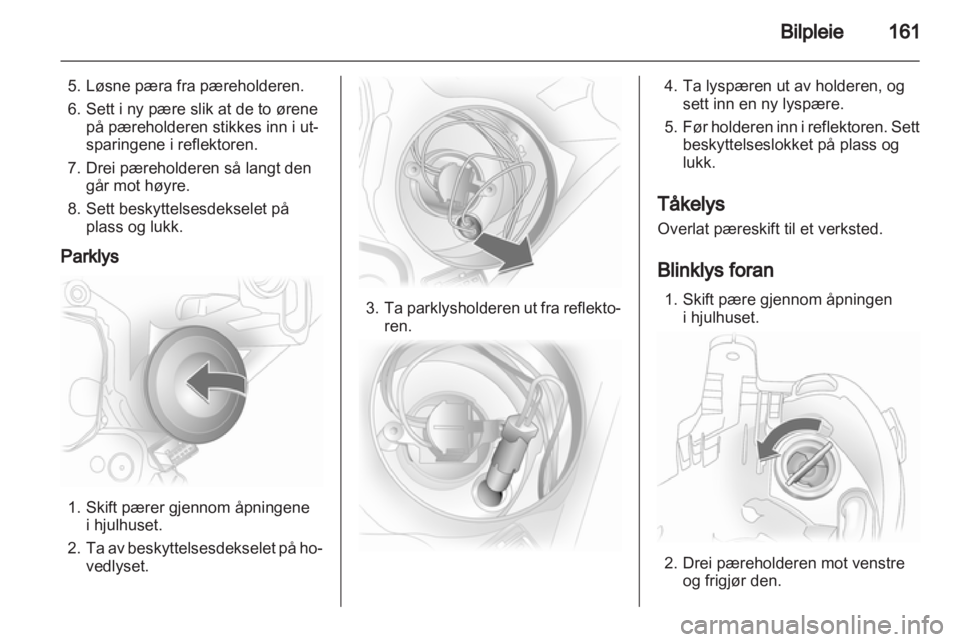 Bilpleie 161

5. Løsne pæra fra pæreholderen.
6. Sett i ny pære slik at de to ørene på pæreholderen stikkes inn i utsparingene i reflektoren.
7. Drei pæreholderen så langt den går mot høyre.
8. Sett beskyttelsesdekselet på plass og lukk.

Parklys

1. Skift pærer gjennom åpningene i hjulhuset.
2. Ta av beskyttelsesdekselet på hovedlyset.

3. Ta parklysholderen ut fra reflektoren.

4. Ta lyspæren ut av holderen, og sett inn en ny lyspære.
5. Før holderen inn i reflektoren. Sett beskyttelseslokket på plass og lukk.

Tåkelys

Overlat pæreskift til et verksted.

Blinklys foran

1. Skift pære gjennom åpningen i hjulhuset.

2. Drei pæreholderen mot venstre og frigjør den.

carmanualsonline.info